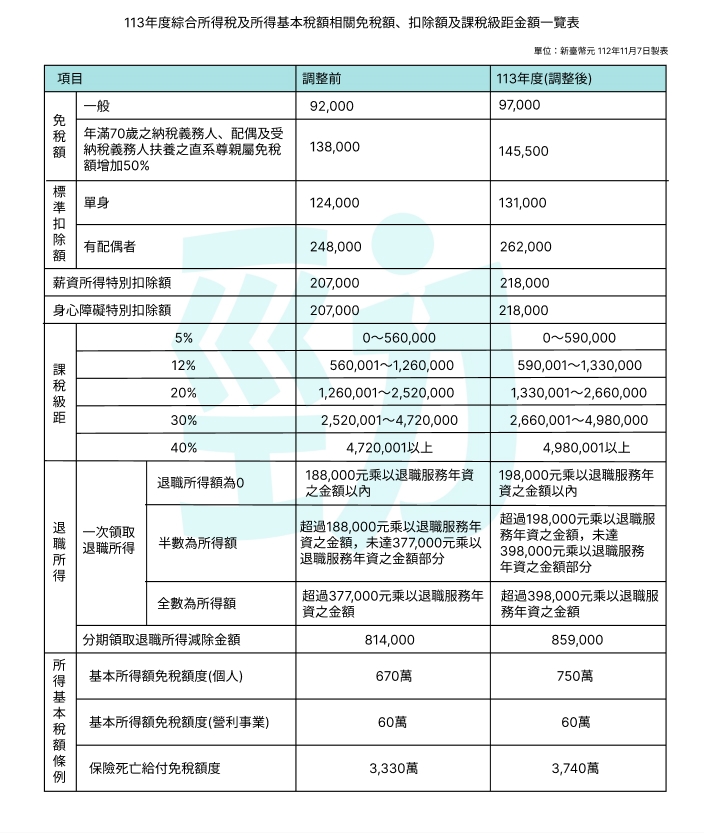 113年度綜合所得稅及所得基本稅額相關免稅額、扣除額及課稅級距金額一覽表

單位：新臺幣元 112年11月7日製表

| 項目 | | | 調整前 | 113年度(調整後) |
|---|---|---|---|---|
| 免稅額 | 一般 | | 92,000 | 97,000 |
| 免稅額 | 年滿70歲之納稅義務人、配偶及受納稅義務人扶養之直系尊親屬免稅額增加50% | | 138,000 | 145,500 |
| 標準扣除額 | 單身 | | 124,000 | 131,000 |
| 標準扣除額 | 有配偶者 | | 248,000 | 262,000 |
| 薪資所得特別扣除額 | | | 207,000 | 218,000 |
| 身心障礙特別扣除額 | | | 207,000 | 218,000 |
| 課稅級距 | 5% | | 0～560,000 | 0～590,000 |
| 課稅級距 | 12% | | 560,001～1,260,000 | 590,001～1,330,000 |
| 課稅級距 | 20% | | 1,260,001～2,520,000 | 1,330,001～2,660,000 |
| 課稅級距 | 30% | | 2,520,001～4,720,000 | 2,660,001～4,980,000 |
| 課稅級距 | 40% | | 4,720,001以上 | 4,980,001以上 |
| 退職所得 | 一次領取退職所得 | 退職所得額為0 | 188,000元乘以退職服務年資之金額以內 | 198,000元乘以退職服務年資之金額以內 |
| 退職所得 | 一次領取退職所得 | 半數為所得額 | 超過188,000元乘以退職服務年資之金額，未達377,000元乘以退職服務年資之金額部分 | 超過198,000元乘以退職服務年資之金額，未達398,000元乘以退職服務年資之金額部分 |
| 退職所得 | 一次領取退職所得 | 全數為所得額 | 超過377,000元乘以退職服務年資之金額 | 超過398,000元乘以退職服務年資之金額 |
| 退職所得 | 分期領取退職所得減除金額 | | 814,000 | 859,000 |
| 所得基本稅額條例 | 基本所得額免稅額度(個人) | | 670萬 | 750萬 |
| 所得基本稅額條例 | 基本所得額免稅額度(營利事業) | | 60萬 | 60萬 |
| 所得基本稅額條例 | 保險死亡給付免稅額度 | | 3,330萬 | 3,740萬 |